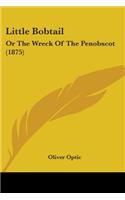 Little Bobtail

Or The Wreck Of The Penobscot (1875)

Oliver Optic